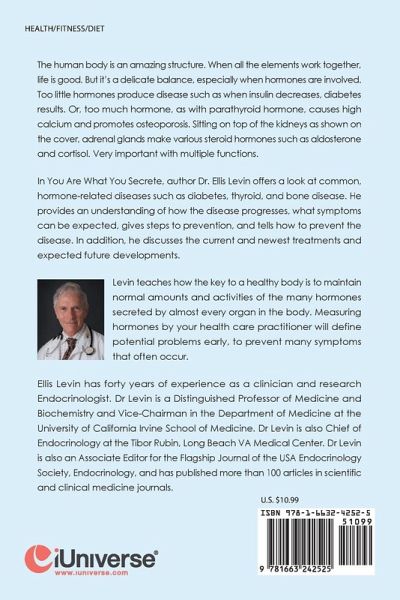 HEALTH/FITNESS/DIET

The human body is an amazing structure. When all the elements work together, life is good. But it's a delicate balance, especially when hormones are involved. Too little hormones produce disease such as when insulin decreases, diabetes results. Or, too much hormone, as with parathyroid hormone, causes high calcium and promotes osteoporosis. Sitting on top of the kidneys as shown on the cover, adrenal glands make various steroid hormones such as aldosterone and cortisol. Very important with multiple functions.

In You Are What You Secrete, author Dr. Ellis Levin offers a look at common, hormone-related diseases such as diabetes, thyroid, and bone disease. He provides an understanding of how the disease progresses, what symptoms can be expected, gives steps to prevention, and tells how to prevent the disease. In addition, he discusses the current and newest treatments and expected future developments.

Levin teaches how the key to a healthy body is to maintain normal amounts and activities of the many hormones secreted by almost every organ in the body. Measuring hormones by your health care practitioner will define potential problems early, to prevent many symptoms that often occur.

Ellis Levin has forty years of experience as a clinician and research Endocrinologist. Dr Levin is a Distinguished Professor of Medicine and Biochemistry and Vice-Chairman in the Department of Medicine at the University of California Irvine School of Medicine. Dr Levin is also Chief of Endocrinology at the Tibor Rubin, Long Beach VA Medical Center. Dr Levin is also an Associate Editor for the Flagship Journal of the USA Endocrinology Society, Endocrinology, and has published more than 100 articles in scientific and clinical medicine journals.

U.S. $10.99

ISBN 978-1-6632-4252-5

51099

9 781663 242525

iUniverse®
www.iuniverse.com